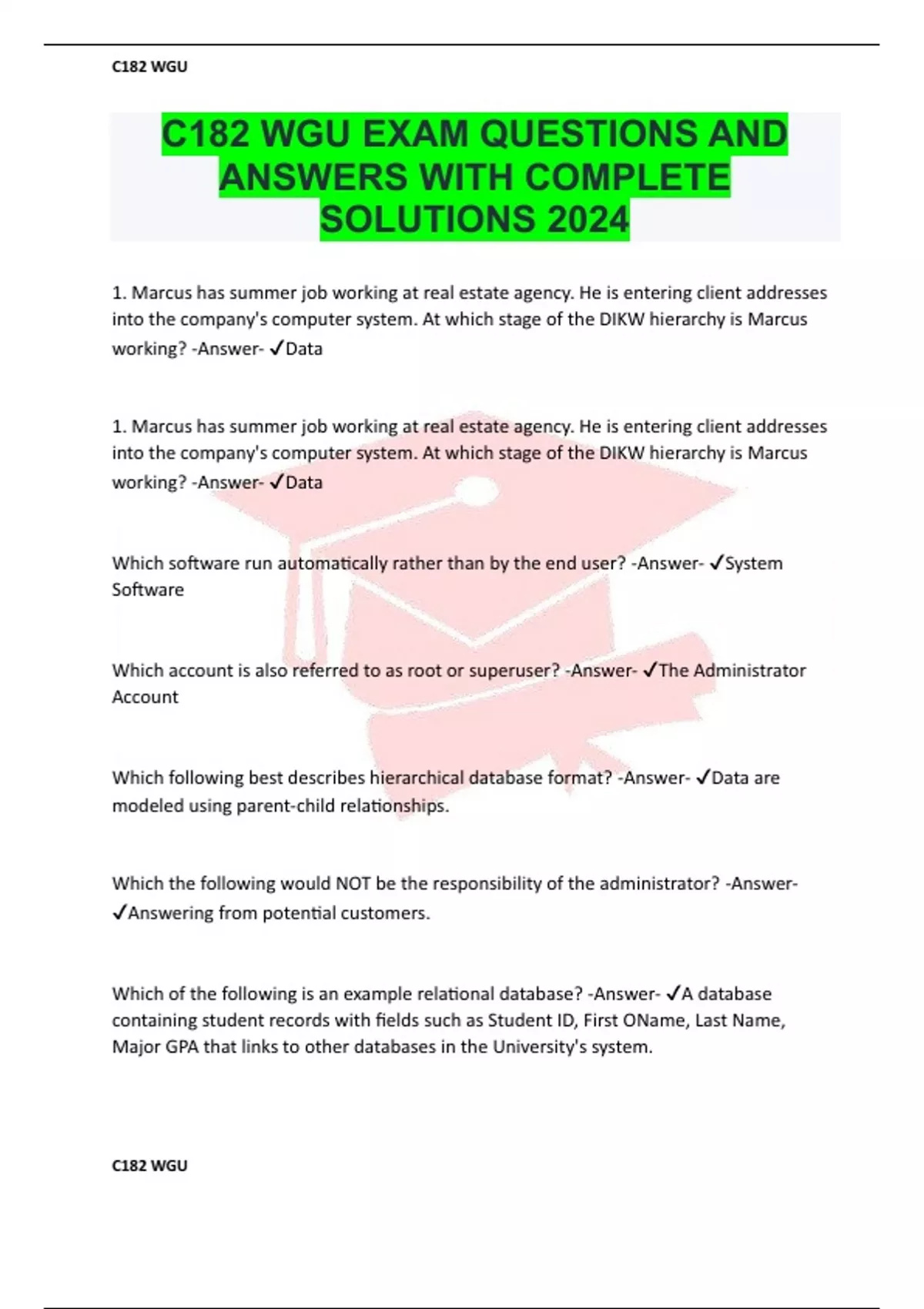 C182 WGU

C182 WGU EXAM QUESTIONS AND ANSWERS WITH COMPLETE SOLUTIONS 2024

1. Marcus has summer job working at real estate agency. He is entering client addresses into the company's computer system. At which stage of the DIKW hierarchy is Marcus working? -Answer- ✓Data

1. Marcus has summer job working at real estate agency. He is entering client addresses into the company's computer system. At which stage of the DIKW hierarchy is Marcus working? -Answer- ✓Data

Which software run automatically rather than by the end user? -Answer- ✓System Software

Which account is also referred to as root or superuser? -Answer- ✓The Administrator Account

Which following best describes hierarchical database format? -Answer- ✓Data are modeled using parent-child relationships.

Which the following would NOT be the responsibility of the administrator? -Answer- ✓Answering from potential customers.

Which of the following is an example relational database? -Answer- ✓A database containing student records with fields such as Student ID, First OName, Last Name, Major GPA that links to other databases in the University's system.

C182 WGU